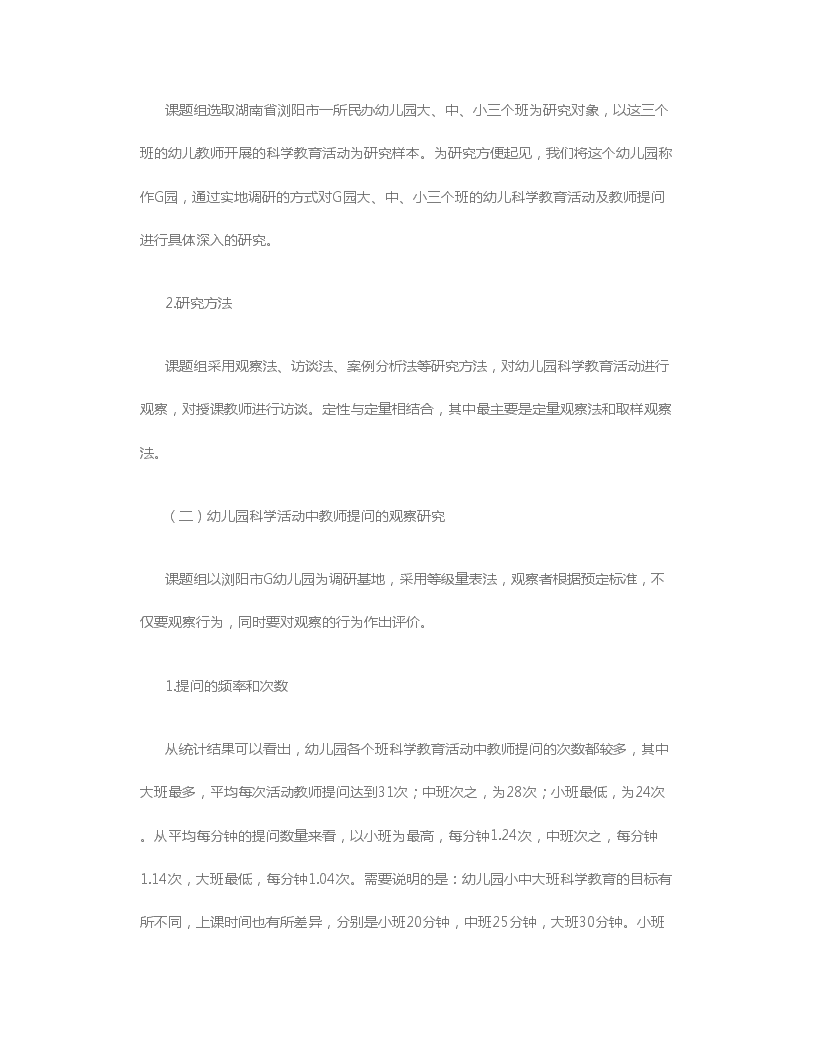 课题组选取湖南省浏阳市一所民办幼儿园大、中、小三个班为研究对象，以这三个班的幼儿教师开展的科学教育活动为研究样本。为研究方便起见，我们将这个幼儿园称作G园，通过实地调研的方式对G园大、中、小三个班的幼儿科学教育活动及教师提问进行具体深入的研究。

2.研究方法

课题组采用观察法、访谈法、案例分析法等研究方法，对幼儿园科学教育活动进行观察，对授课教师进行访谈。定性与定量相结合，其中最主要是定量观察法和取样观察法。

（二）幼儿园科学活动中教师提问的观察研究

课题组以浏阳市G幼儿园为调研基地，采用等级量表法，观察者根据预定标准，不仅要观察行为，同时要对观察的行为作出评价。

1.提问的频率和次数

从统计结果可以看出，幼儿园各个班科学教育活动中教师提问的次数都较多，其中大班最多，平均每次活动教师提问达到31次；中班次之，为28次；小班最低，为24次。从平均每分钟的提问数量来看，以小班为最高，每分钟1.24次，中班次之，每分钟1.14次，大班最低，每分钟1.04次。需要说明的是：幼儿园小中大班科学教育的目标有所不同，上课时间也有所差异，分别是小班20分钟，中班25分钟，大班30分钟。小班